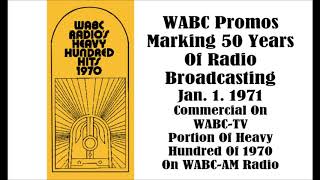 WABC RADIO'S HEAVY HUNDRED HITS 1970

WABC Promos Marking 50 Years Of Radio Broadcasting
Jan. 1. 1971
Commercial On WABC-TV
Portion Of Heavy Hundred Of 1970 On WABC-AM Radio